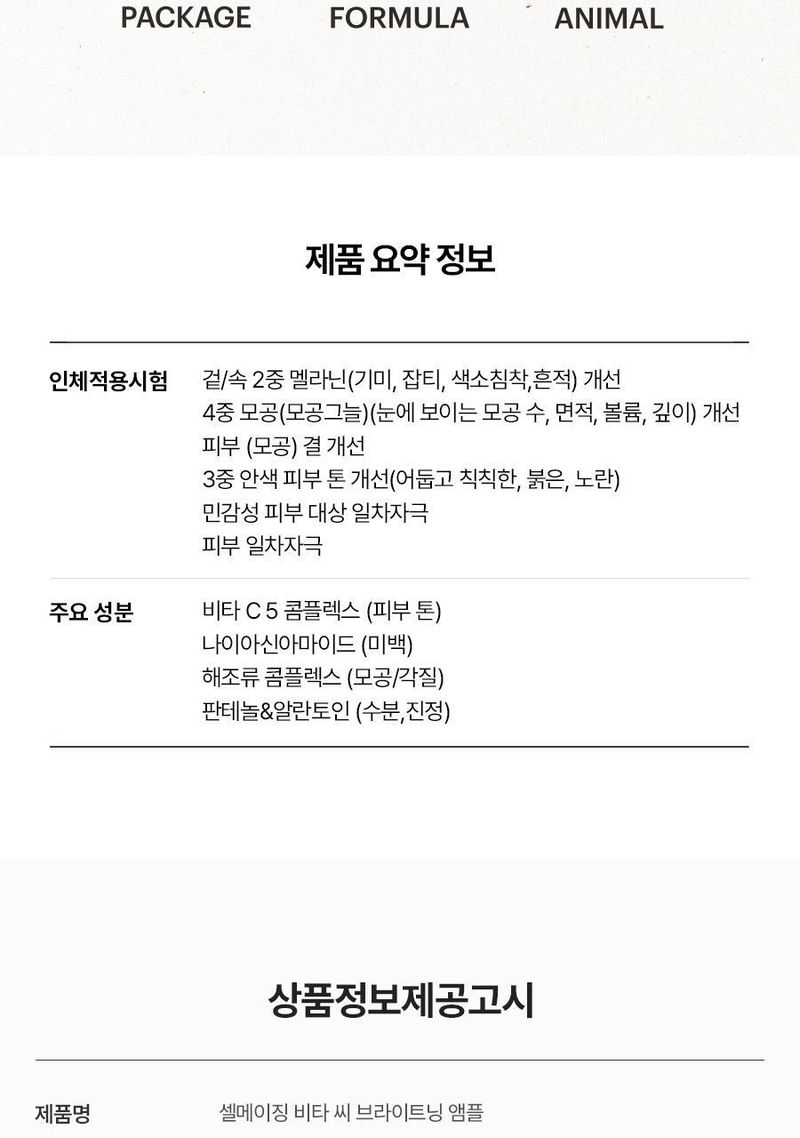 PACKAGE FORMULA ANIMAL

제품 요약 정보

인체적용시험
겉/속 2중 멜라닌(기미, 잡티, 색소침착,흔적) 개선
4중 모공(모공그늘)(눈에 보이는 모공 수, 면적, 볼륨, 깊이) 개선
피부 (모공) 결 개선
3중 안색 피부 톤 개선(어둡고 칙칙한, 붉은, 노란)
민감성 피부 대상 일차자극
피부 일차자극

주요 성분
비타 C 5 콤플렉스 (피부 톤)
나이아신아마이드 (미백)
해조류 콤플렉스 (모공/각질)
판테놀&알란토인 (수분,진정)

상품정보제공고시

제품명
셀메이징 비타 씨 브라이트닝 앰플